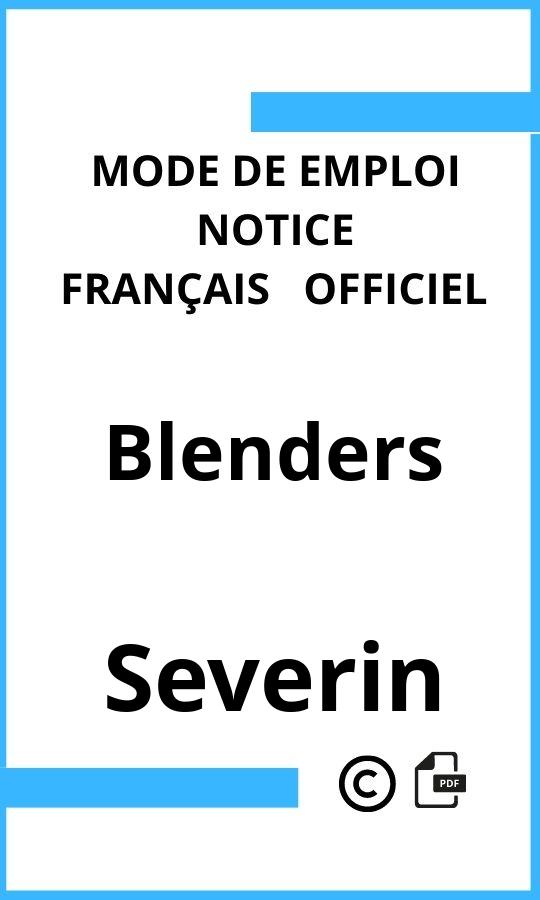 MODE DE EMPLOI
NOTICE
FRANÇAIS OFFICIEL

Blenders

Severin

©

PDF